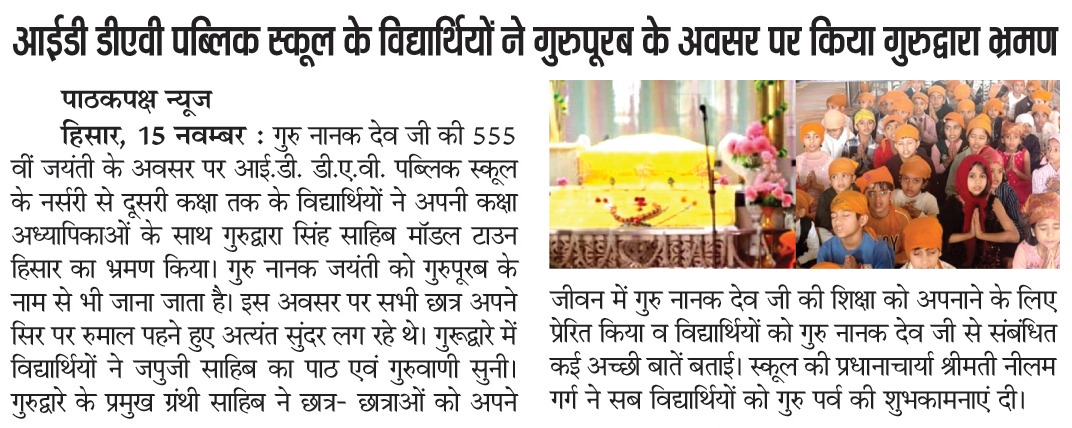 आईडी डीएवी पब्लिक स्कूल के विद्यार्थियों ने गुरुपूरब के अवसर पर किया गुरुद्वारा भ्रमण

पाठकपक्ष न्यूज

हिसार, 15 नवम्बर : गुरु नानक देव जी की 555 वीं जयंती के अवसर पर आई.डी. डी.ए.वी. पब्लिक स्कूल के नर्सरी से दूसरी कक्षा तक के विद्यार्थियों ने अपनी कक्षा अध्यापिकाओं के साथ गुरुद्वारा सिंह साहिब मॉडल टाउन हिसार का भ्रमण किया। गुरु नानक जयंती को गुरुपूरब के नाम से भी जाना जाता है। इस अवसर पर सभी छात्र अपने सिर पर रुमाल पहने हुए अत्यंत सुंदर लग रहे थे। गुरूद्वारे में विद्यार्थियों ने जपुजी साहिब का पाठ एवं गुरुवाणी सुनी। गुरुद्वारे के प्रमुख ग्रंथी साहिब ने छात्र- छात्राओं को अपने जीवन में गुरु नानक देव जी की शिक्षा को अपनाने के लिए प्रेरित किया व विद्यार्थियों को गुरु नानक देव जी से संबंधित कई अच्छी बातें बताई। स्कूल की प्रधानाचार्या श्रीमती नीलम गर्ग ने सब विद्यार्थियों को गुरु पर्व की शुभकामनाएं दी।